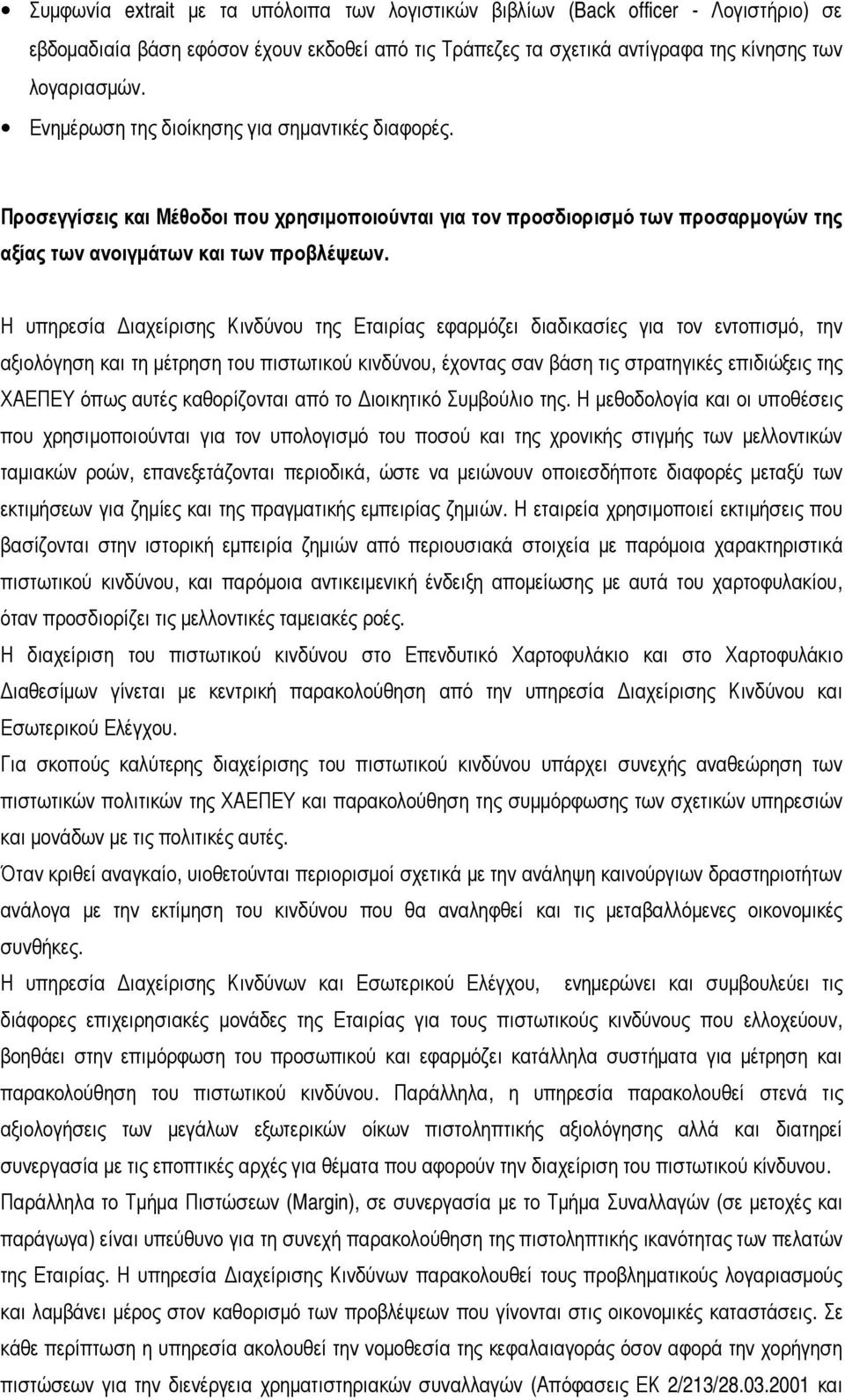 • Συμφωνία extrait με τα υπόλοιπα των λογιστικών βιβλίων (Back officer - Λογιστήριο) σε εβδομαδιαία βάση εφόσον έχουν εκδοθεί από τις Τράπεζες τα σχετικά αντίγραφα της κίνησης των λογαριασμών.

• Ενημέρωση της διοίκησης για σημαντικές διαφορές.

Προσεγγίσεις και Μέθοδοι που χρησιμοποιούνται για τον προσδιορισμό των προσαρμογών της αξίας των ανοιγμάτων και των προβλέψεων.

Η υπηρεσία Διαχείρισης Κινδύνου της Εταιρίας εφαρμόζει διαδικασίες για τον εντοπισμό, την αξιολόγηση και τη μέτρηση του πιστωτικού κινδύνου, έχοντας σαν βάση τις στρατηγικές επιδιώξεις της ΧΑΕΠΕΥ όπως αυτές καθορίζονται από το Διοικητικό Συμβούλιο της. Η μεθοδολογία και οι υποθέσεις που χρησιμοποιούνται για τον υπολογισμό του ποσού και της χρονικής στιγμής των μελλοντικών ταμιακών ροών, επανεξετάζονται περιοδικά, ώστε να μειώνουν οποιεσδήποτε διαφορές μεταξύ των εκτιμήσεων για ζημίες και της πραγματικής εμπειρίας ζημιών. Η εταιρεία χρησιμοποιεί εκτιμήσεις που βασίζονται στην ιστορική εμπειρία ζημιών από περιουσιακά στοιχεία με παρόμοια χαρακτηριστικά πιστωτικού κινδύνου, και παρόμοια αντικειμενική ένδειξη απομείωσης με αυτά του χαρτοφυλακίου, όταν προσδιορίζει τις μελλοντικές ταμειακές ροές.

Η διαχείριση του πιστωτικού κινδύνου στο Επενδυτικό Χαρτοφυλάκιο και στο Χαρτοφυλάκιο Διαθεσίμων γίνεται με κεντρική παρακολούθηση από την υπηρεσία Διαχείρισης Κινδύνου και Εσωτερικού Ελέγχου.

Για σκοπούς καλύτερης διαχείρισης του πιστωτικού κινδύνου υπάρχει συνεχής αναθεώρηση των πιστωτικών πολιτικών της ΧΑΕΠΕΥ και παρακολούθηση της συμμόρφωσης των σχετικών υπηρεσιών και μονάδων με τις πολιτικές αυτές.

Όταν κριθεί αναγκαίο, υιοθετούνται περιορισμοί σχετικά με την ανάληψη καινούργιων δραστηριοτήτων ανάλογα με την εκτίμηση του κινδύνου που θα αναληφθεί και τις μεταβαλλόμενες οικονομικές συνθήκες.

Η υπηρεσία Διαχείρισης Κινδύνων και Εσωτερικού Ελέγχου, ενημερώνει και συμβουλεύει τις διάφορες επιχειρησιακές μονάδες της Εταιρίας για τους πιστωτικούς κινδύνους που ελλοχεύουν, βοηθάει στην επιμόρφωση του προσωπικού και εφαρμόζει κατάλληλα συστήματα για μέτρηση και παρακολούθηση του πιστωτικού κινδύνου. Παράλληλα, η υπηρεσία παρακολουθεί στενά τις αξιολογήσεις των μεγάλων εξωτερικών οίκων πιστοληπτικής αξιολόγησης αλλά και διατηρεί συνεργασία με τις εποπτικές αρχές για θέματα που αφορούν την διαχείριση του πιστωτικού κίνδυνου.

Παράλληλα το Τμήμα Πιστώσεων (Margin), σε συνεργασία με το Τμήμα Συναλλαγών (σε μετοχές και παράγωγα) είναι υπεύθυνο για τη συνεχή παρακολούθηση της πιστοληπτικής ικανότητας των πελατών της Εταιρίας. Η υπηρεσία Διαχείρισης Κινδύνων παρακολουθεί τους προβληματικούς λογαριασμούς και λαμβάνει μέρος στον καθορισμό των προβλέψεων που γίνονται στις οικονομικές καταστάσεις. Σε κάθε περίπτωση η υπηρεσία ακολουθεί την νομοθεσία της κεφαλαιαγοράς όσον αφορά την χορήγηση πιστώσεων για την διενέργεια χρηματιστηριακών συναλλαγών (Αποφάσεις ΕΚ 2/213/28.03.2001 και